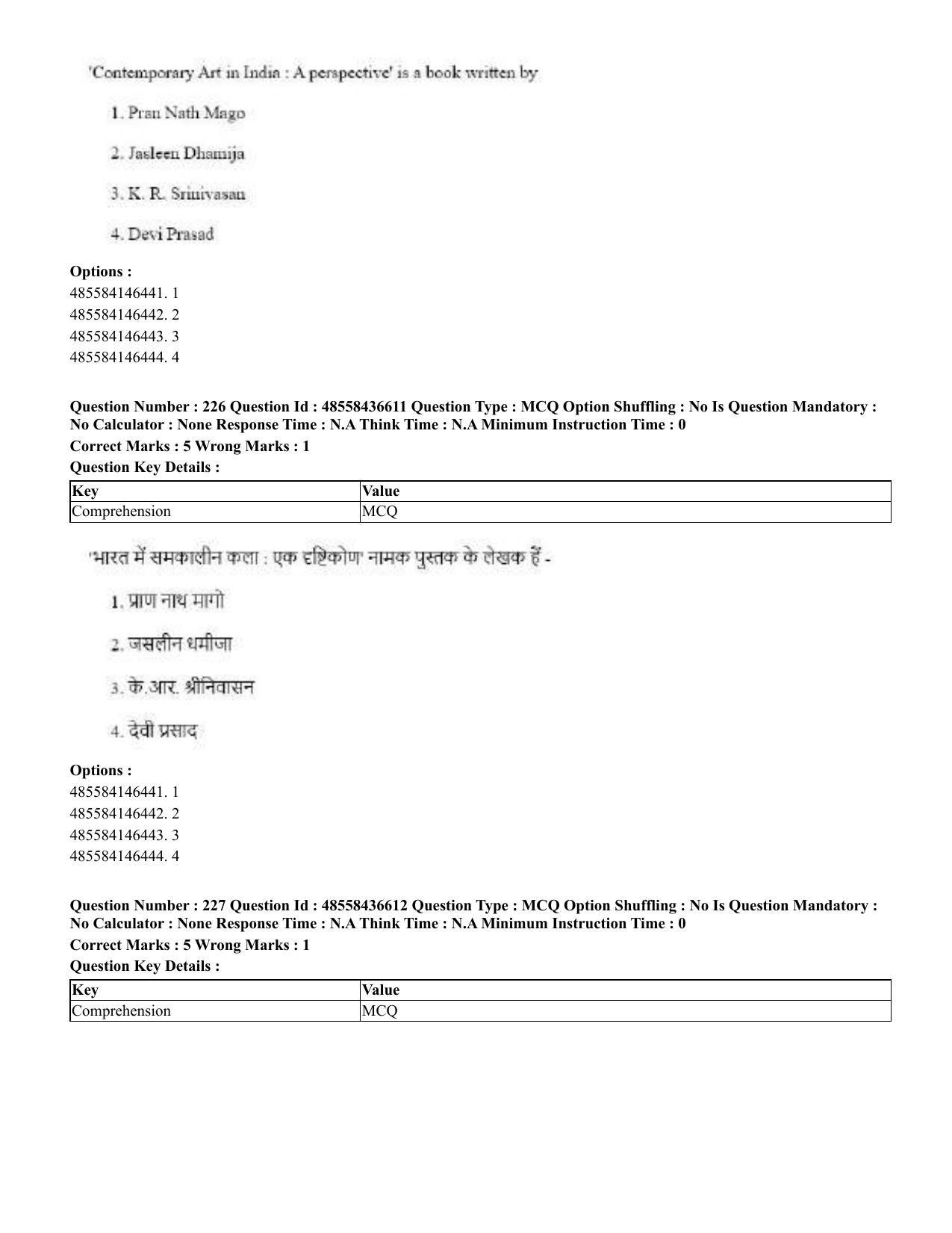 'Contemporary Art in India : A perspective' is a book written by

1. Pran Nath Mago

2. Jasleen Dhamija

3. K. R. Srinivasan

4. Devi Prasad

Options :
485584146441. 1
485584146442. 2
485584146443. 3
485584146444. 4

Question Number : 226 Question Id : 48558436611 Question Type : MCQ Option Shuffling : No Is Question Mandatory : No Calculator : None Response Time : N.A Think Time : N.A Minimum Instruction Time : 0

Correct Marks : 5 Wrong Marks : 1

Question Key Details :

| Key | Value |
|---|---|
| Comprehension | MCQ |

'भारत में समकालीन कला : एक दृष्टिकोण' नामक पुस्तक के लेखक हैं -

1. प्राण नाथ मागो

2. जसलीन धमीजा

3. के.आर. श्रीनिवासन

4. देवी प्रसाद

Options :
485584146441. 1
485584146442. 2
485584146443. 3
485584146444. 4

Question Number : 227 Question Id : 48558436612 Question Type : MCQ Option Shuffling : No Is Question Mandatory : No Calculator : None Response Time : N.A Think Time : N.A Minimum Instruction Time : 0

Correct Marks : 5 Wrong Marks : 1

Question Key Details :

| Key | Value |
|---|---|
| Comprehension | MCQ |